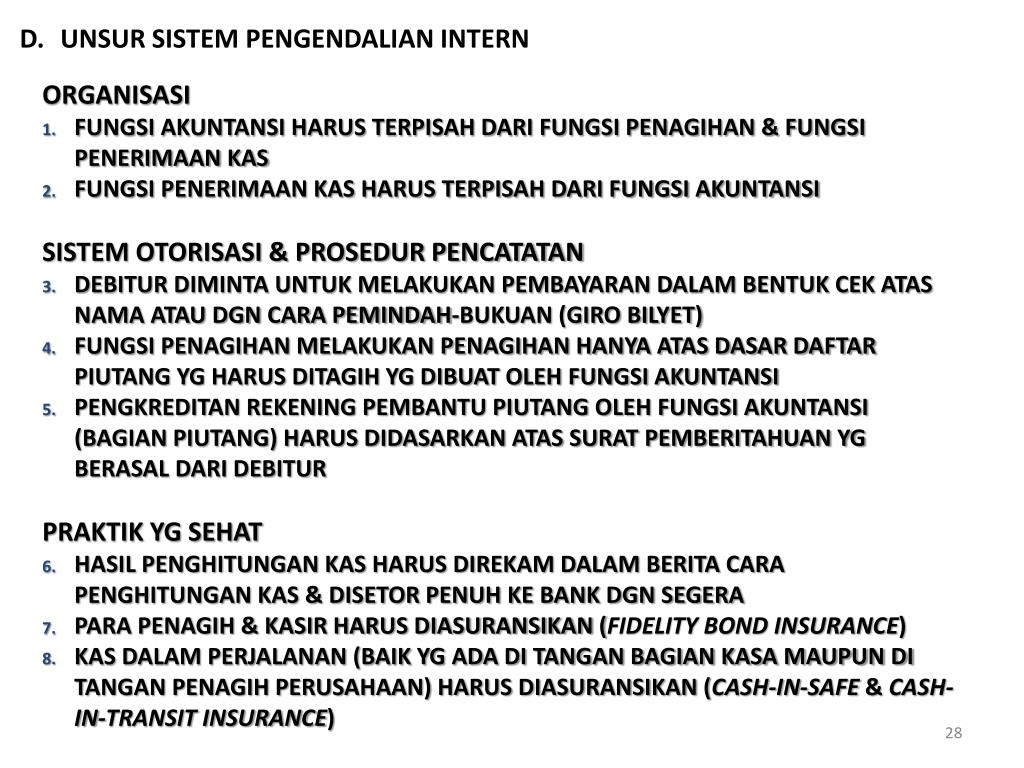 D. UNSUR SISTEM PENGENDALIAN INTERN

ORGANISASI
1. FUNGSI AKUNTANSI HARUS TERPISAH DARI FUNGSI PENAGIHAN & FUNGSI PENERIMAAN KAS
2. FUNGSI PENERIMAAN KAS HARUS TERPISAH DARI FUNGSI AKUNTANSI

SISTEM OTORISASI & PROSEDUR PENCATATAN
3. DEBITUR DIMINTA UNTUK MELAKUKAN PEMBAYARAN DALAM BENTUK CEK ATAS NAMA ATAU DGN CARA PEMINDAH-BUKUAN (GIRO BILYET)
4. FUNGSI PENAGIHAN MELAKUKAN PENAGIHAN HANYA ATAS DASAR DAFTAR PIUTANG YG HARUS DITAGIH YG DIBUAT OLEH FUNGSI AKUNTANSI
5. PENGKREDITAN REKENING PEMBANTU PIUTANG OLEH FUNGSI AKUNTANSI (BAGIAN PIUTANG) HARUS DIDASARKAN ATAS SURAT PEMBERITAHUAN YG BERASAL DARI DEBITUR

PRAKTIK YG SEHAT
6. HASIL PENGHITUNGAN KAS HARUS DIREKAM DALAM BERITA CARA PENGHITUNGAN KAS & DISETOR PENUH KE BANK DGN SEGERA
7. PARA PENAGIH & KASIR HARUS DIASURANSIKAN (FIDELITY BOND INSURANCE)
8. KAS DALAM PERJALANAN (BAIK YG ADA DI TANGAN BAGIAN KASA MAUPUN DI TANGAN PENAGIH PERUSAHAAN) HARUS DIASURANSIKAN (CASH-IN-SAFE & CASH-IN-TRANSIT INSURANCE)

28